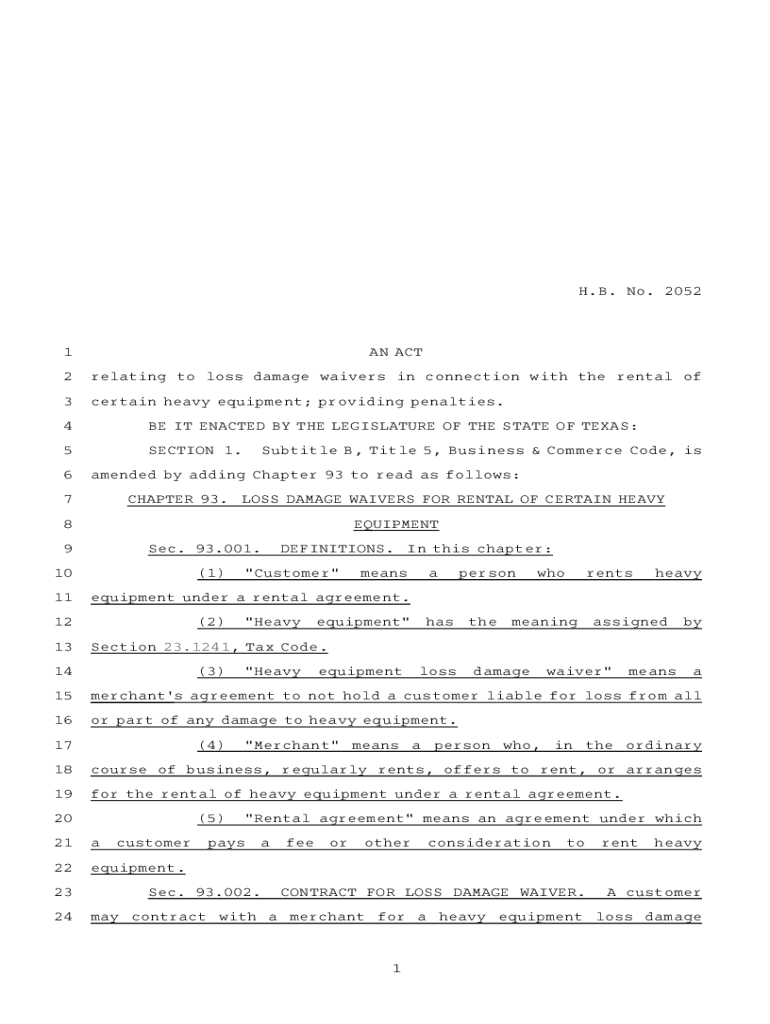 H.B. No. 2052

1 AN ACT

2 relating to loss damage waivers in connection with the rental of 3 certain heavy equipment; providing penalties.

4 BE IT ENACTED BY THE LEGISLATURE OF THE STATE OF TEXAS:

5 SECTION 1. Subtitle B, Title 5, Business & Commerce Code, is 6 amended by adding Chapter 93 to read as follows:

7 CHAPTER 93. LOSS DAMAGE WAIVERS FOR RENTAL OF CERTAIN HEAVY 8 EQUIPMENT

9 Sec. 93.001. DEFINITIONS. In this chapter:

10 (1) "Customer" means a person who rents heavy 11 equipment under a rental agreement.

12 (2) "Heavy equipment" has the meaning assigned by 13 Section 23.1241, Tax Code.

14 (3) "Heavy equipment loss damage waiver" means a 15 merchant's agreement to not hold a customer liable for loss from all 16 or part of any damage to heavy equipment.

17 (4) "Merchant" means a person who, in the ordinary 18 course of business, regularly rents, offers to rent, or arranges 19 for the rental of heavy equipment under a rental agreement.

20 (5) "Rental agreement" means an agreement under which 21 a customer pays a fee or other consideration to rent heavy 22 equipment.

23 Sec. 93.002. CONTRACT FOR LOSS DAMAGE WAIVER. A customer 24 may contract with a merchant for a heavy equipment loss damage

1